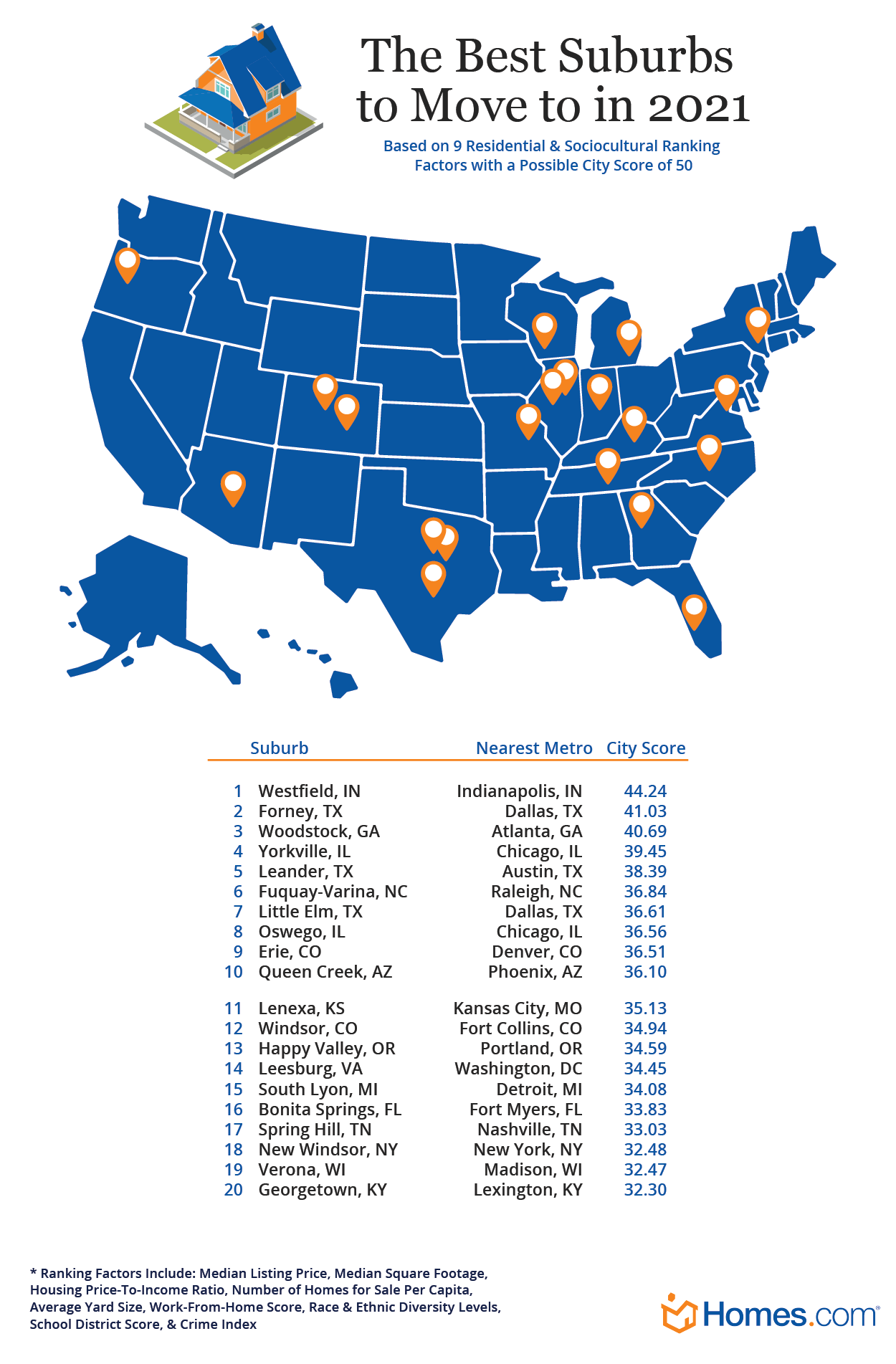 The Best Suburbs to Move to in 2021

Based on 9 Residential & Sociocultural Ranking Factors with a Possible City Score of 50

| | Suburb | Nearest Metro | City Score |
|---|---|---|---|
| 1 | Westfield, IN | Indianapolis, IN | 44.24 |
| 2 | Forney, TX | Dallas, TX | 41.03 |
| 3 | Woodstock, GA | Atlanta, GA | 40.69 |
| 4 | Yorkville, IL | Chicago, IL | 39.45 |
| 5 | Leander, TX | Austin, TX | 38.39 |
| 6 | Fuquay-Varina, NC | Raleigh, NC | 36.84 |
| 7 | Little Elm, TX | Dallas, TX | 36.61 |
| 8 | Oswego, IL | Chicago, IL | 36.56 |
| 9 | Erie, CO | Denver, CO | 36.51 |
| 10 | Queen Creek, AZ | Phoenix, AZ | 36.10 |
| 11 | Lenexa, KS | Kansas City, MO | 35.13 |
| 12 | Windsor, CO | Fort Collins, CO | 34.94 |
| 13 | Happy Valley, OR | Portland, OR | 34.59 |
| 14 | Leesburg, VA | Washington, DC | 34.45 |
| 15 | South Lyon, MI | Detroit, MI | 34.08 |
| 16 | Bonita Springs, FL | Fort Myers, FL | 33.83 |
| 17 | Spring Hill, TN | Nashville, TN | 33.03 |
| 18 | New Windsor, NY | New York, NY | 32.48 |
| 19 | Verona, WI | Madison, WI | 32.47 |
| 20 | Georgetown, KY | Lexington, KY | 32.30 |

* Ranking Factors Include: Median Listing Price, Median Square Footage, Housing Price-To-Income Ratio, Number of Homes for Sale Per Capita, Average Yard Size, Work-From-Home Score, Race & Ethnic Diversity Levels, School District Score, & Crime Index

Homes.com